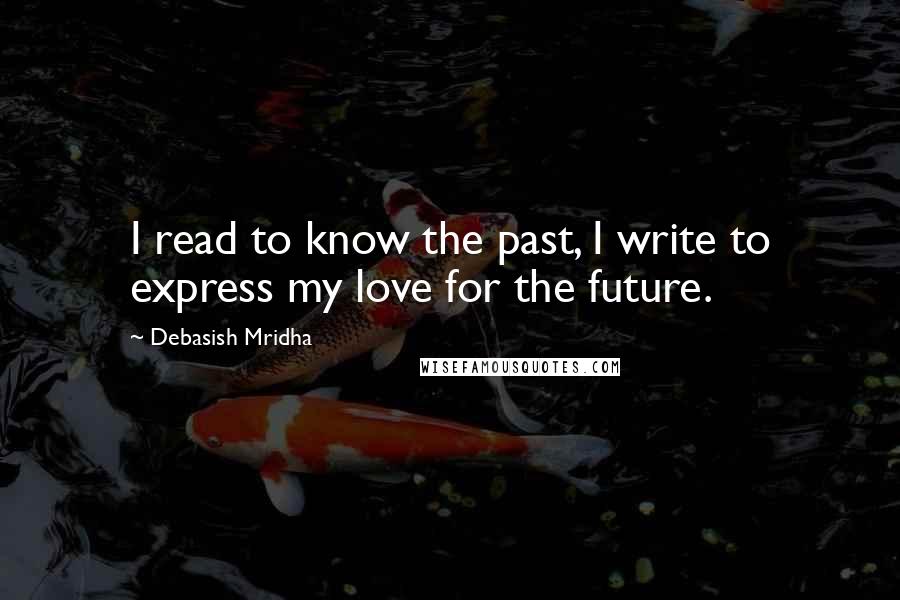 I read to know the past, I write to express my love for the future.

~ Debasish Mridha

WISEFAMOUSQUOTES.COM